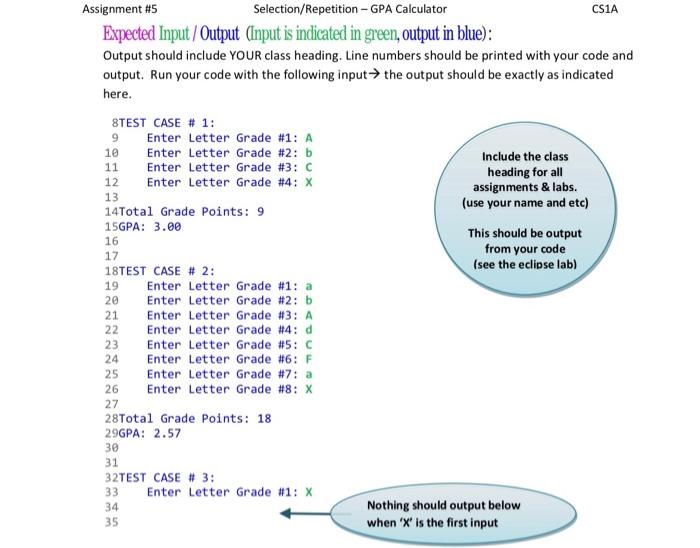 Assignment #5 Selection/Repetition – GPA Calculator CS1A

Expected Input / Output (Input is indicated in green, output in blue):

Output should include YOUR class heading. Line numbers should be printed with your code and output. Run your code with the following input→ the output should be exactly as indicated here.

8TEST CASE # 1:
9 Enter Letter Grade #1: A
10 Enter Letter Grade #2: b
11 Enter Letter Grade #3: C
12 Enter Letter Grade #4: X
13
14Total Grade Points: 9
15GPA: 3.00
16
17
18TEST CASE # 2:
19 Enter Letter Grade #1: a
20 Enter Letter Grade #2: b
21 Enter Letter Grade #3: A
22 Enter Letter Grade #4: d
23 Enter Letter Grade #5: C
24 Enter Letter Grade #6: F
25 Enter Letter Grade #7: a
26 Enter Letter Grade #8: X
27
28Total Grade Points: 18
29GPA: 2.57
30
31
32TEST CASE # 3:
33 Enter Letter Grade #1: X
34
35

Include the class heading for all assignments & labs. (use your name and etc)

This should be output from your code (see the eclipse lab)

Nothing should output below when 'X' is the first input